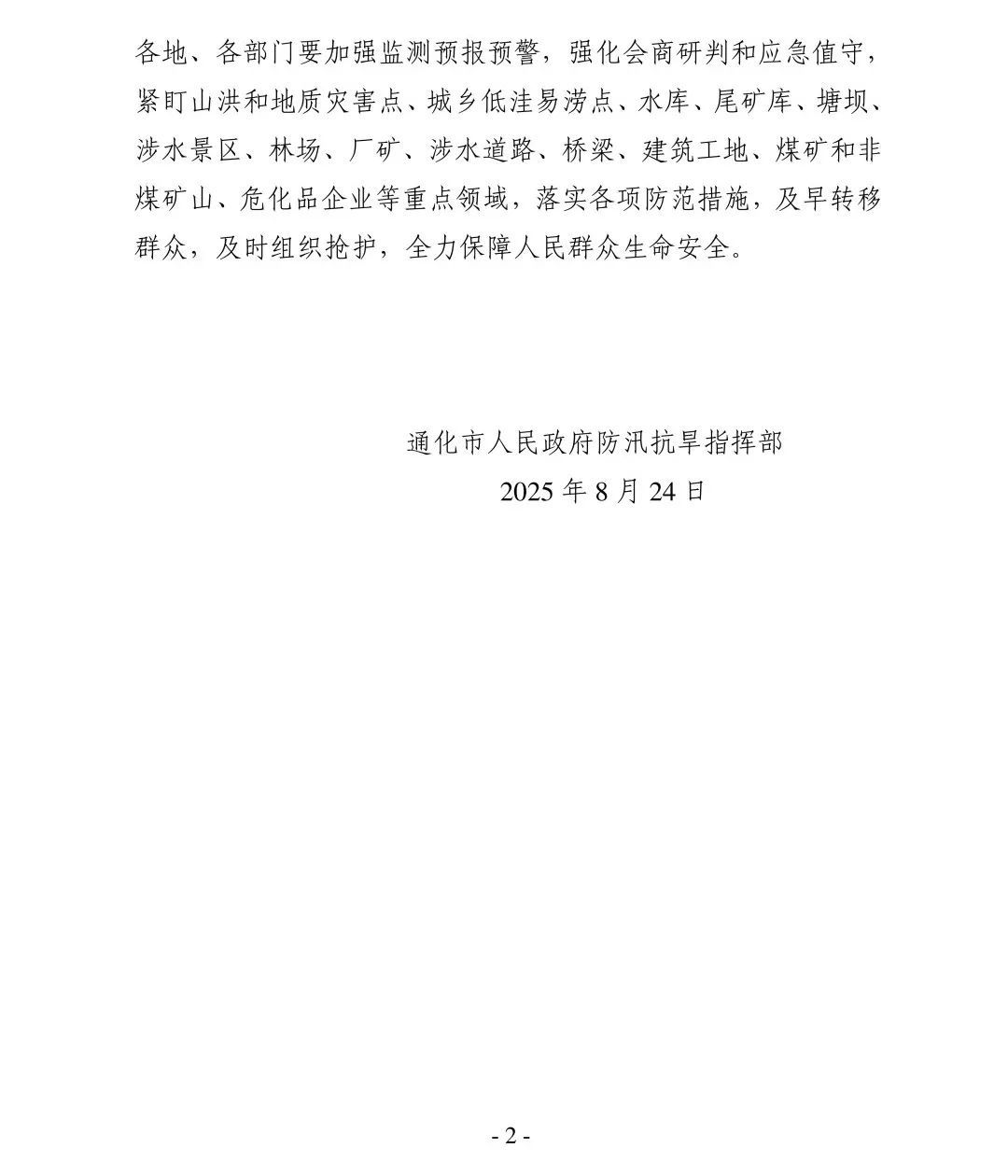 各地、各部门要加强监测预报预警，强化会商研判和应急值守，紧盯山洪和地质灾害点、城乡低洼易涝点、水库、尾矿库、塘坝、涉水景区、林场、厂矿、涉水道路、桥梁、建筑工地、煤矿和非煤矿山、危化品企业等重点领域，落实各项防范措施，及早转移群众，及时组织抢护，全力保障人民群众生命安全。

通化市人民政府防汛抗旱指挥部
2025年8月24日

- 2 -